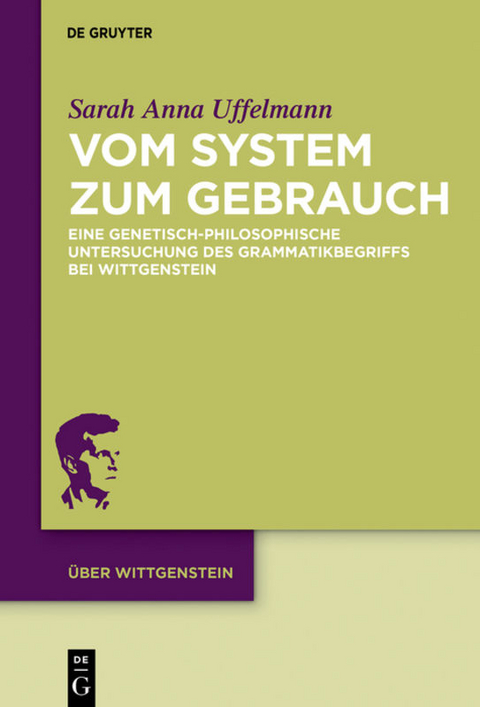 DE GRUYTER

Sarah Anna Uffelmann

VOM SYSTEM ZUM GEBRAUCH

EINE GENETISCH-PHILOSOPHISCHE UNTERSUCHUNG DES GRAMMATIKBEGRIFFS BEI WITTGENSTEIN

ÜBER WITTGENSTEIN

DE G